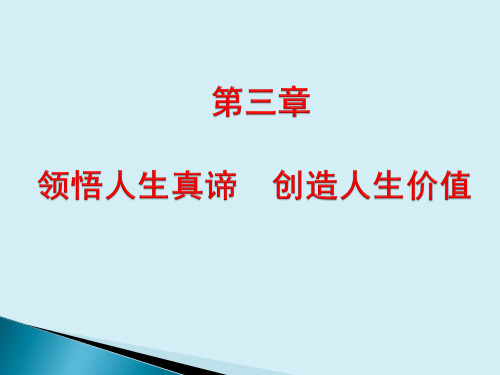 第三章

领悟人生真谛　创造人生价值